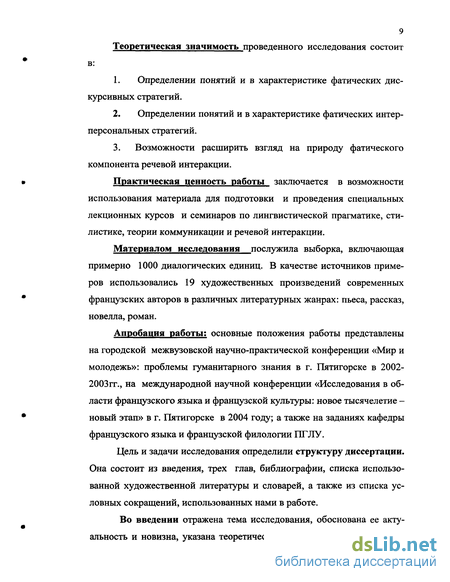 9

Теоретическая значимость проведенного исследования состоит в:

1. Определении понятий и в характеристике фатических дискурсивных стратегий.

2. Определении понятий и в характеристике фатических интерперсональных стратегий.

3. Возможности расширить взгляд на природу фатического компонента речевой интеракции.

Практическая ценность работы заключается в возможности использования материала для подготовки и проведения специальных лекционных курсов и семинаров по лингвистической прагматике, стилистике, теории коммуникации и речевой интеракции.

Материалом исследования послужила выборка, включающая примерно 1000 диалогических единиц. В качестве источников примеров использовались 19 художественных произведений современных французских авторов в различных литературных жанрах: пьеса, рассказ, новелла, роман.

Апробация работы: основные положения работы представлены на городской межвузовской научно-практической конференции «Мир и молодежь»: проблемы гуманитарного знания в г. Пятигорске в 2002-2003гг., на международной научной конференции «Исследования в области французского языка и французской культуры: новое тысячелетие – новый этап» в г. Пятигорске в 2004 году; а также на заданиях кафедры французского языка и французской филологии ПГЛУ.

Цель и задачи исследования определили структуру диссертации. Она состоит из введения, трех глав, библиографии, списка использованной художественной литературы и словарей, а также из списка условных сокращений, использованных нами в работе.

Во введении отражена тема исследования, обоснована ее актуальность и новизна, указана теоретичес

dsLib.net
библиотека диссертаций